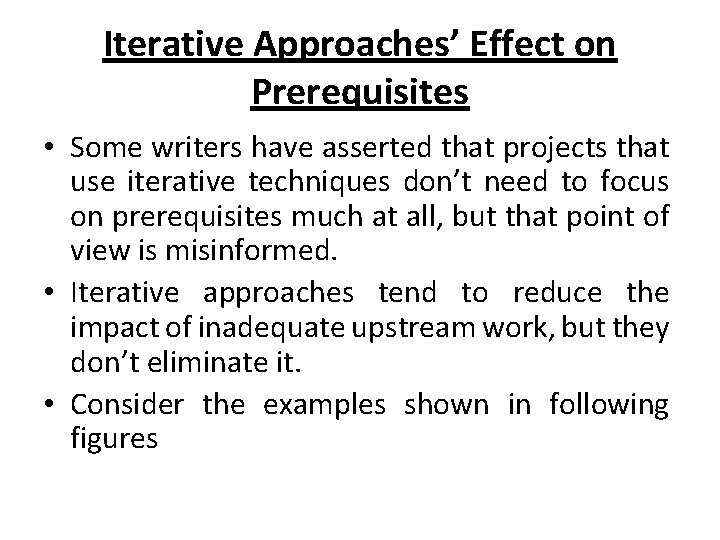 Iterative Approaches' Effect on Prerequisites

• Some writers have asserted that projects that use iterative techniques don't need to focus on prerequisites much at all, but that point of view is misinformed.
• Iterative approaches tend to reduce the impact of inadequate upstream work, but they don't eliminate it.
• Consider the examples shown in following figures